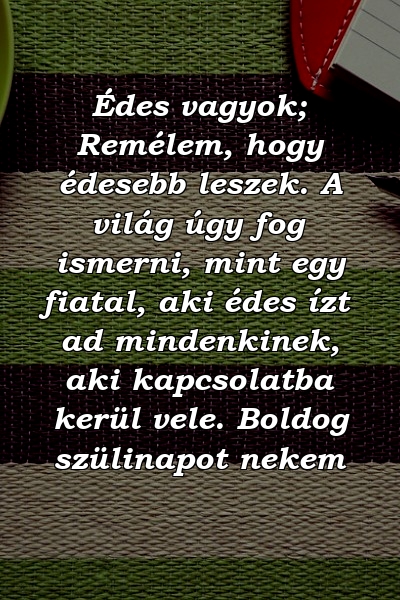 Édes vagyok; Remélem, hogy édesebb leszek. A világ úgy fog ismerni, mint egy fiatal, aki édes ízt ad mindenkinek, aki kapcsolatba kerül vele. Boldog szülinapot nekem